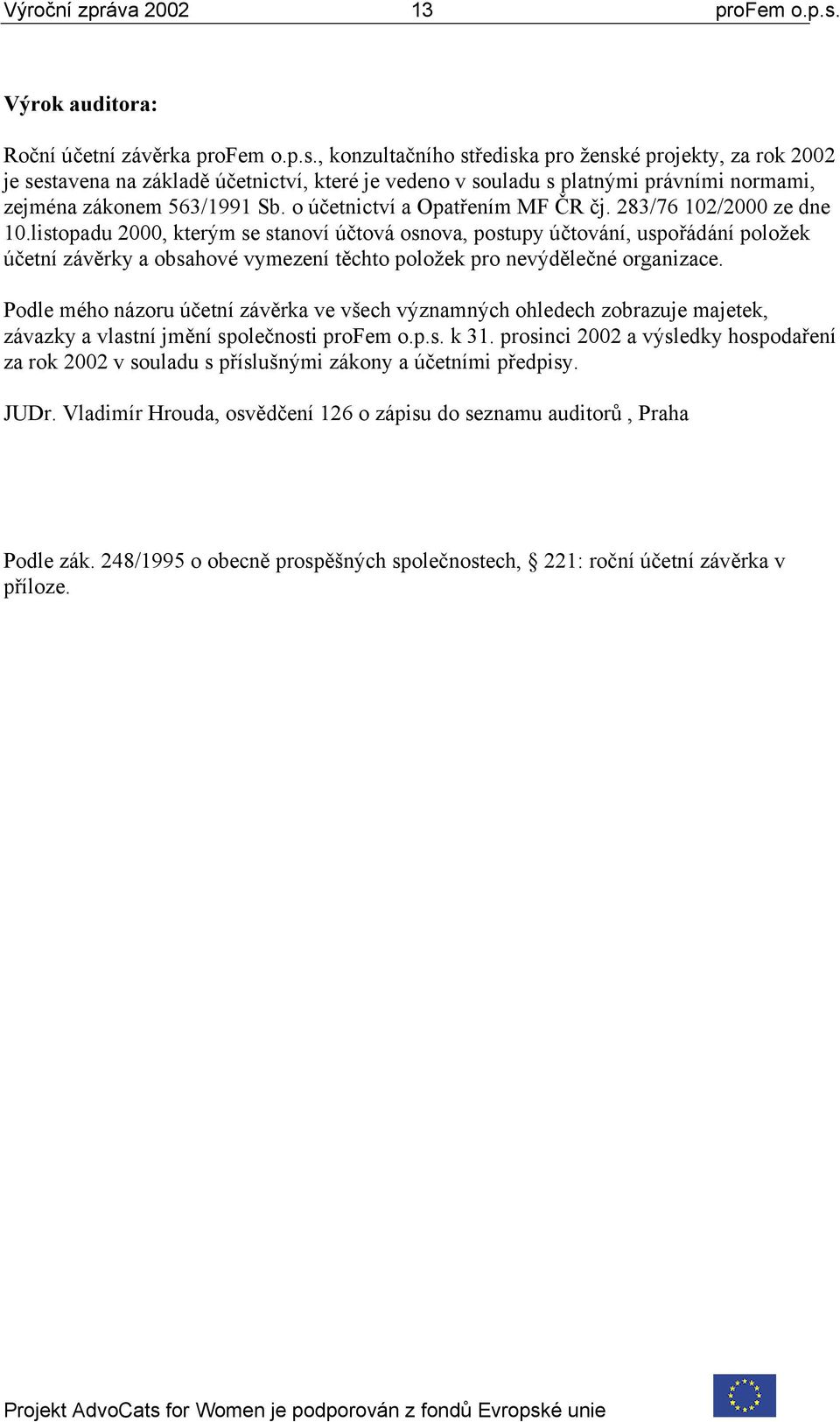 Výroční zpráva 2002 13 proFem o.p.s.

Výrok auditora:

Roční účetní závěrka proFem o.p.s., konzultačního střediska pro ženské projekty, za rok 2002 je sestavena na základě účetnictví, které je vedeno v souladu s platnými právními normami, zejména zákonem 563/1991 Sb. o účetnictví a Opatřením MF ČR čj. 283/76 102/2000 ze dne 10.listopadu 2000, kterým se stanoví účtová osnova, postupy účtování, uspořádání položek účetní závěrky a obsahové vymezení těchto položek pro nevýdělečné organizace.

Podle mého názoru účetní závěrka ve všech významných ohledech zobrazuje majetek, závazky a vlastní jmění společnosti proFem o.p.s. k 31. prosinci 2002 a výsledky hospodaření za rok 2002 v souladu s příslušnými zákony a účetními předpisy.

JUDr. Vladimír Hrouda, osvědčení 126 o zápisu do seznamu auditorů , Praha

Podle zák. 248/1995 o obecně prospěšných společnostech, § 221: roční účetní závěrka v příloze.

Projekt AdvoCats for Women je podporován z fondů Evropské unie